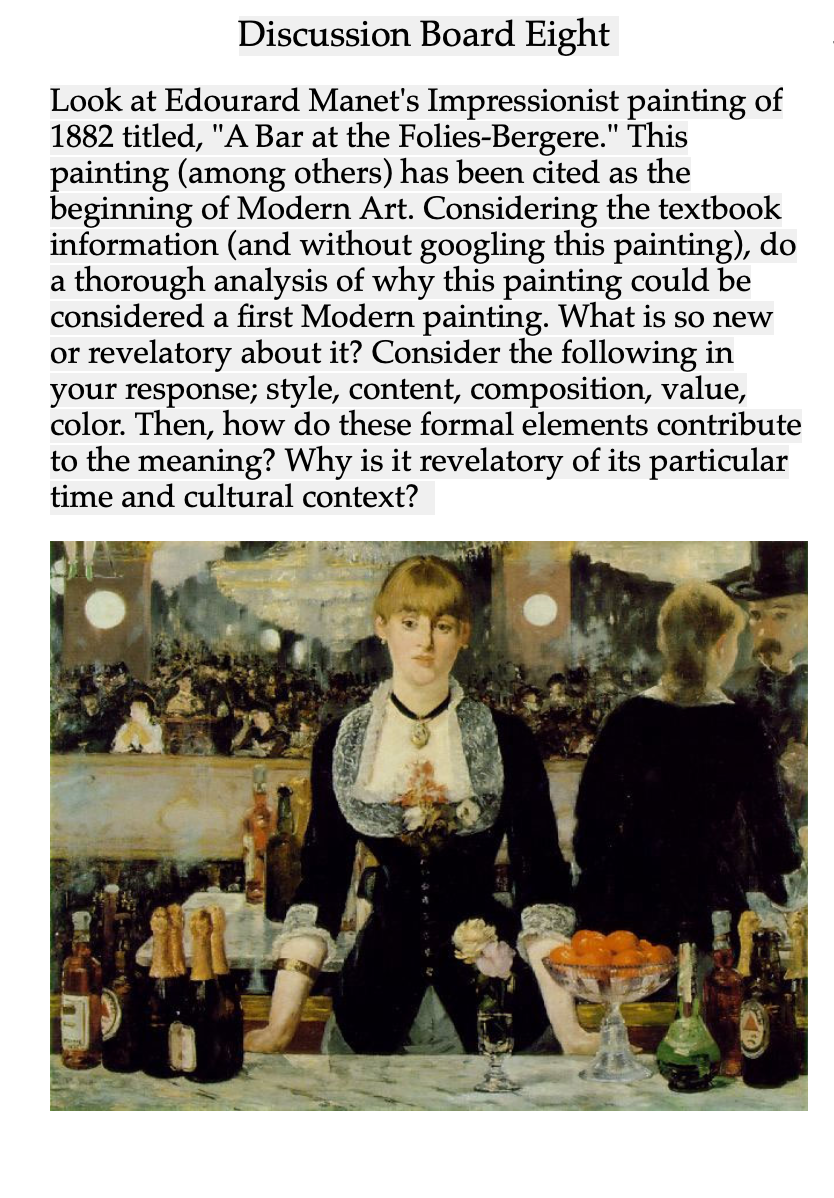 Discussion Board Eight

Look at Edourard Manet's Impressionist painting of 1882 titled, "A Bar at the Folies-Bergere." This painting (among others) has been cited as the beginning of Modern Art. Considering the textbook information (and without googling this painting), do a thorough analysis of why this painting could be considered a first Modern painting. What is so new or revelatory about it? Consider the following in your response; style, content, composition, value, color. Then, how do these formal elements contribute to the meaning? Why is it revelatory of its particular time and cultural context?